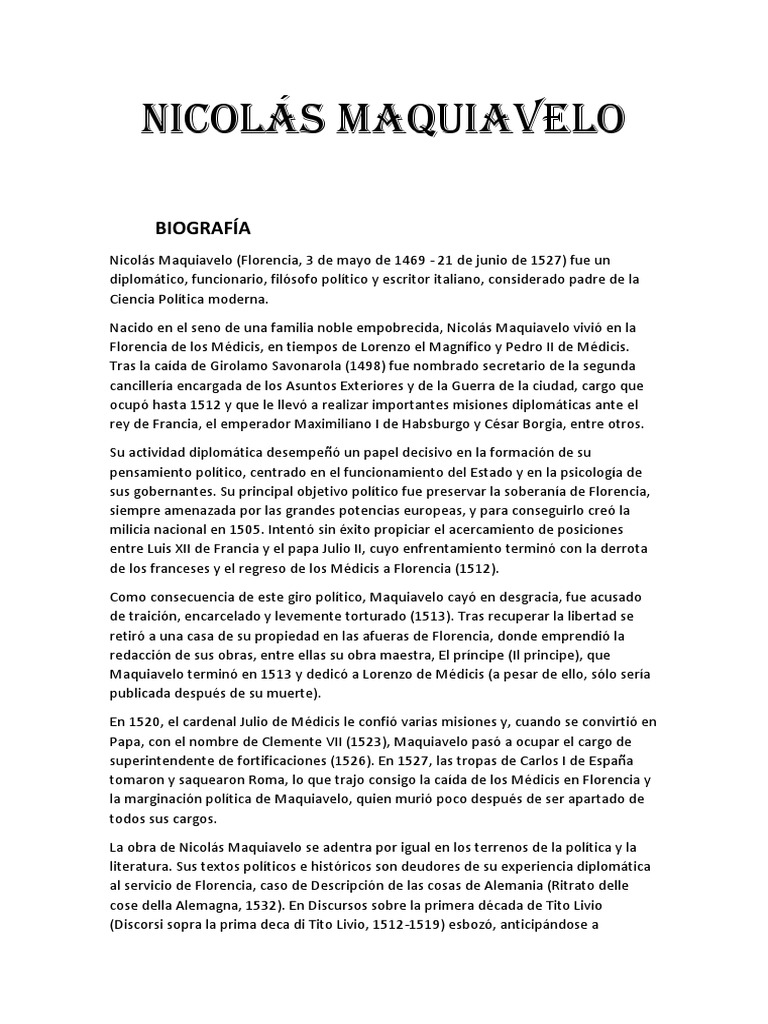 NICOLÁS MAQUIAVELO

BIOGRAFÍA

Nicolás Maquiavelo (Florencia, 3 de mayo de 1469 - 21 de junio de 1527) fue un diplomático, funcionario, filósofo político y escritor italiano, considerado padre de la Ciencia Política moderna.

Nacido en el seno de una familia noble empobrecida, Nicolás Maquiavelo vivió en la Florencia de los Médicis, en tiempos de Lorenzo el Magnífico y Pedro II de Médicis. Tras la caída de Girolamo Savonarola (1498) fue nombrado secretario de la segunda cancillería encargada de los Asuntos Exteriores y de la Guerra de la ciudad, cargo que ocupó hasta 1512 y que le llevó a realizar importantes misiones diplomáticas ante el rey de Francia, el emperador Maximiliano I de Habsburgo y César Borgia, entre otros.

Su actividad diplomática desempeñó un papel decisivo en la formación de su pensamiento político, centrado en el funcionamiento del Estado y en la psicología de sus gobernantes. Su principal objetivo político fue preservar la soberanía de Florencia, siempre amenazada por las grandes potencias europeas, y para conseguirlo creó la milicia nacional en 1505. Intentó sin éxito propiciar el acercamiento de posiciones entre Luis XII de Francia y el papa Julio II, cuyo enfrentamiento terminó con la derrota de los franceses y el regreso de los Médicis a Florencia (1512).

Como consecuencia de este giro político, Maquiavelo cayó en desgracia, fue acusado de traición, encarcelado y levemente torturado (1513). Tras recuperar la libertad se retiró a una casa de su propiedad en las afueras de Florencia, donde emprendió la redacción de sus obras, entre ellas su obra maestra, El príncipe (Il principe), que Maquiavelo terminó en 1513 y dedicó a Lorenzo de Médicis (a pesar de ello, sólo sería publicada después de su muerte).

En 1520, el cardenal Julio de Médicis le confió varias misiones y, cuando se convirtió en Papa, con el nombre de Clemente VII (1523), Maquiavelo pasó a ocupar el cargo de superintendente de fortificaciones (1526). En 1527, las tropas de Carlos I de España tomaron y saquearon Roma, lo que trajo consigo la caída de los Médicis en Florencia y la marginación política de Maquiavelo, quien murió poco después de ser apartado de todos sus cargos.

La obra de Nicolás Maquiavelo se adentra por igual en los terrenos de la política y la literatura. Sus textos políticos e históricos son deudores de su experiencia diplomática al servicio de Florencia, caso de Descripción de las cosas de Alemania (Ritrato delle cose della Alemagna, 1532). En Discursos sobre la primera década de Tito Livio (Discorsi sopra la prima deca di Tito Livio, 1512-1519) esbozó, anticipándose a